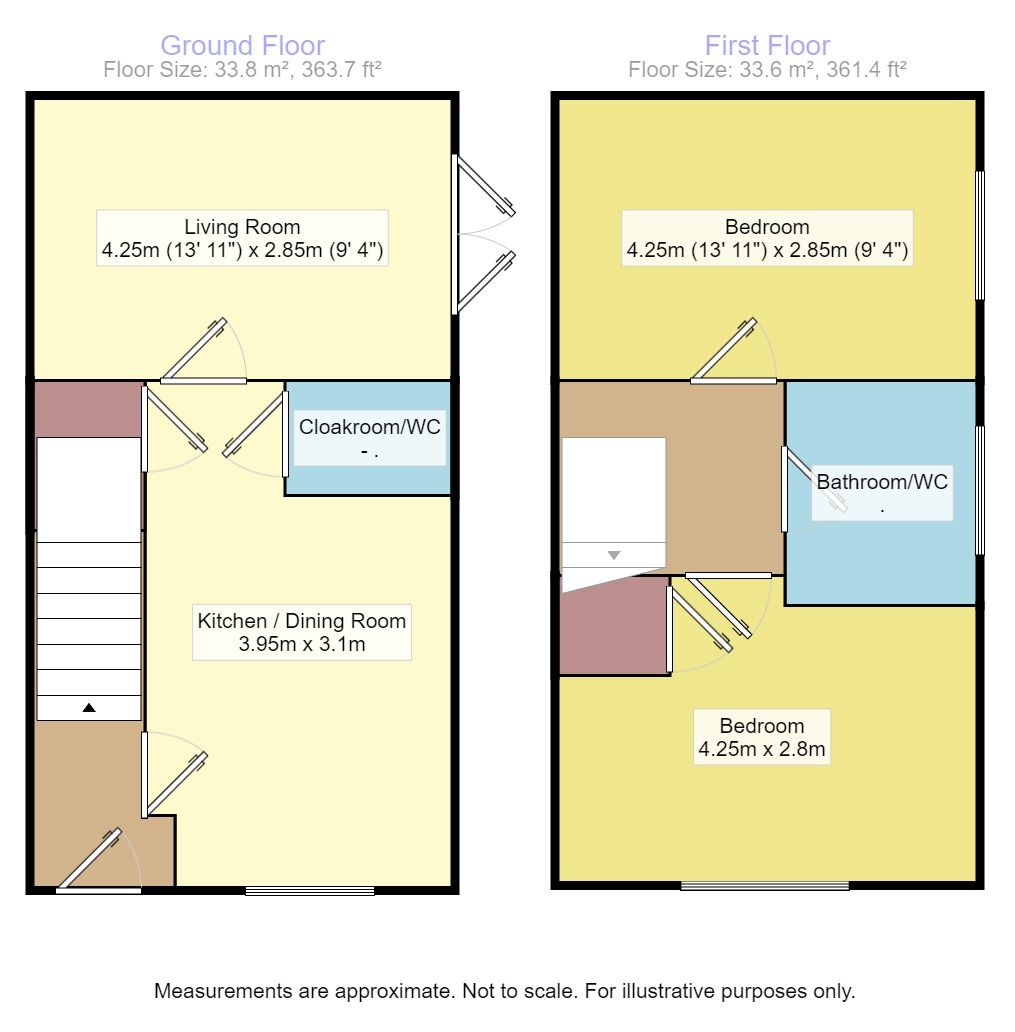 Ground Floor
Floor Size: 33.8 m², 363.7 ft²

Living Room
4.25m (13' 11") x 2.85m (9' 4")

Cloakroom/WC
- .

Kitchen / Dining Room
3.95m x 3.1m

First Floor
Floor Size: 33.6 m², 361.4 ft²

Bedroom
4.25m (13' 11") x 2.85m (9' 4")

Bathroom/WC
.

Bedroom
4.25m x 2.8m

Measurements are approximate. Not to scale. For illustrative purposes only.